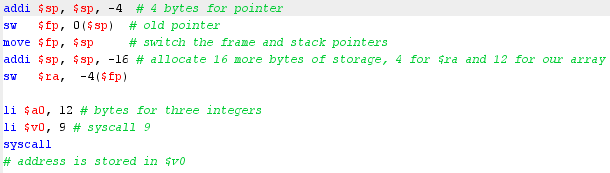 addi $sp, $sp, -4  # 4 bytes for pointer
sw   $fp, 0($sp)  # old pointer
move $fp, $sp     # switch the frame and stack pointers
addi $sp, $sp, -16 # allocate 16 more bytes of storage, 4 for $ra and 12 for our array
sw   $ra,  -4($fp)

li $a0, 12 # bytes for three integers
li $v0, 9 # syscall 9
syscall
# address is stored in $v0